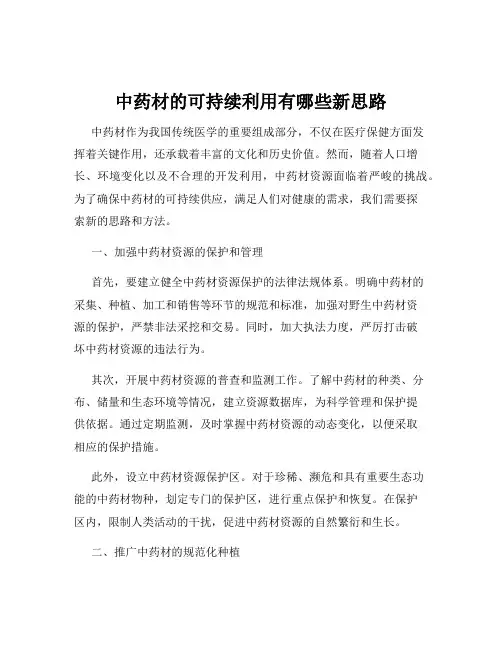 中药材的可持续利用有哪些新思路

中药材作为我国传统医学的重要组成部分，不仅在医疗保健方面发挥着关键作用，还承载着丰富的文化和历史价值。然而，随着人口增长、环境变化以及不合理的开发利用，中药材资源面临着严峻的挑战。为了确保中药材的可持续供应，满足人们对健康的需求，我们需要探索新的思路和方法。

一、加强中药材资源的保护和管理

首先，要建立健全中药材资源保护的法律法规体系。明确中药材的采集、种植、加工和销售等环节的规范和标准，加强对野生中药材资源的保护，严禁非法采挖和交易。同时，加大执法力度，严厉打击破坏中药材资源的违法行为。

其次，开展中药材资源的普查和监测工作。了解中药材的种类、分布、储量和生态环境等情况，建立资源数据库，为科学管理和保护提供依据。通过定期监测，及时掌握中药材资源的动态变化，以便采取相应的保护措施。

此外，设立中药材资源保护区。对于珍稀、濒危和具有重要生态功能的中药材物种，划定专门的保护区，进行重点保护和恢复。在保护区内，限制人类活动的干扰，促进中药材资源的自然繁衍和生长。

二、推广中药材的规范化种植